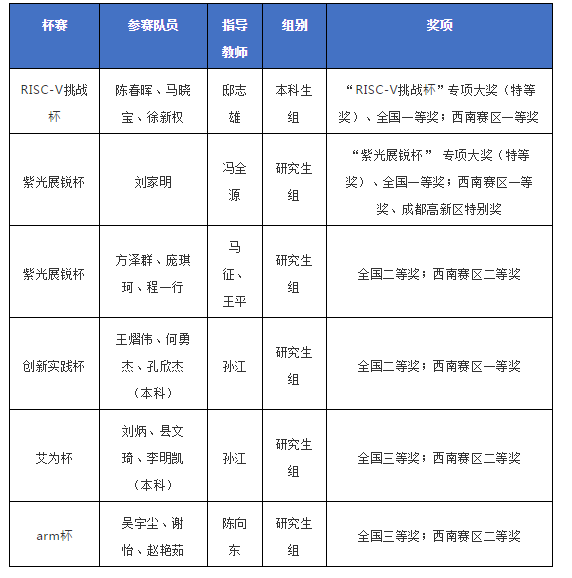 | 杯赛 | 参赛队员 | 指导教师 | 组别 | 奖项 |
|---|---|---|---|---|
| RISC-V挑战杯 | 陈春晖、马晓宝、徐新权 | 邸志雄 | 本科生组 | “RISC-V挑战杯”专项大奖（特等奖）、全国一等奖；西南赛区一等奖 |
| 紫光展锐杯 | 刘家明 | 冯全源 | 研究生组 | “紫光展锐杯” 专项大奖（特等奖）、全国一等奖；西南赛区一等奖、成都高新区特别奖 |
| 紫光展锐杯 | 方泽群、庞琪珂、程一行 | 马征、王平 | 研究生组 | 全国二等奖；西南赛区二等奖 |
| 创新实践杯 | 王熠伟、何勇杰、孔欣杰（本科） | 孙江 | 研究生组 | 全国二等奖；西南赛区一等奖 |
| 艾为杯 | 刘炳、县文琦、李明凯（本科） | 孙江 | 研究生组 | 全国三等奖；西南赛区二等奖 |
| arm杯 | 吴宇尘、谢怡、赵艳茹 | 陈向东 | 研究生组 | 全国三等奖；西南赛区二等奖 |